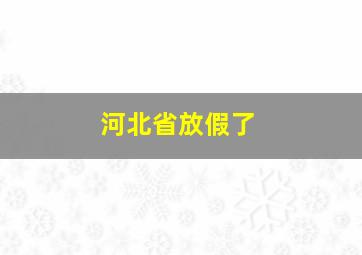 河北省放假了